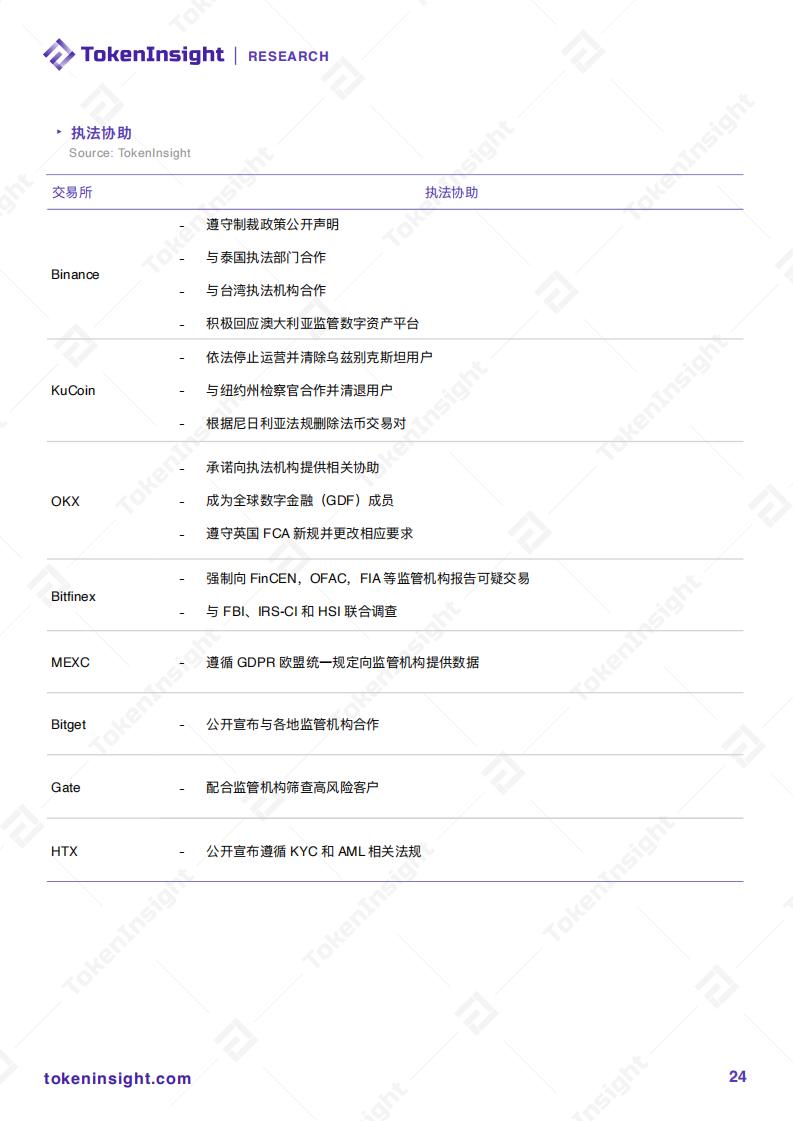 TokenInsight | RESEARCH

执法协助
Source: TokenInsight

| 交易所 | 执法协助 |
|---|---|
| Binance | - 遵守制裁政策公开声明<br>- 与泰国执法部门合作<br>- 与台湾执法机构合作<br>- 积极回应澳大利亚监管数字资产平台 |
| KuCoin | - 依法停止运营并清除乌兹别克斯坦用户<br>- 与纽约州检察官合作并清退用户<br>- 根据尼日利亚法规删除法币交易对 |
| OKX | - 承诺向执法机构提供相关协助<br>- 成为全球数字金融（GDF）成员<br>- 遵守英国 FCA 新规并更改相应要求 |
| Bitfinex | - 强制向 FinCEN，OFAC，FIA 等监管机构报告可疑交易<br>- 与 FBI、IRS-CI 和 HSI 联合调查 |
| MEXC | - 遵循 GDPR 欧盟统一规定向监管机构提供数据 |
| Bitget | - 公开宣布与各地监管机构合作 |
| Gate | - 配合监管机构筛查高风险客户 |
| HTX | - 公开宣布遵循 KYC 和 AML 相关法规 |

tokeninsight.com
24